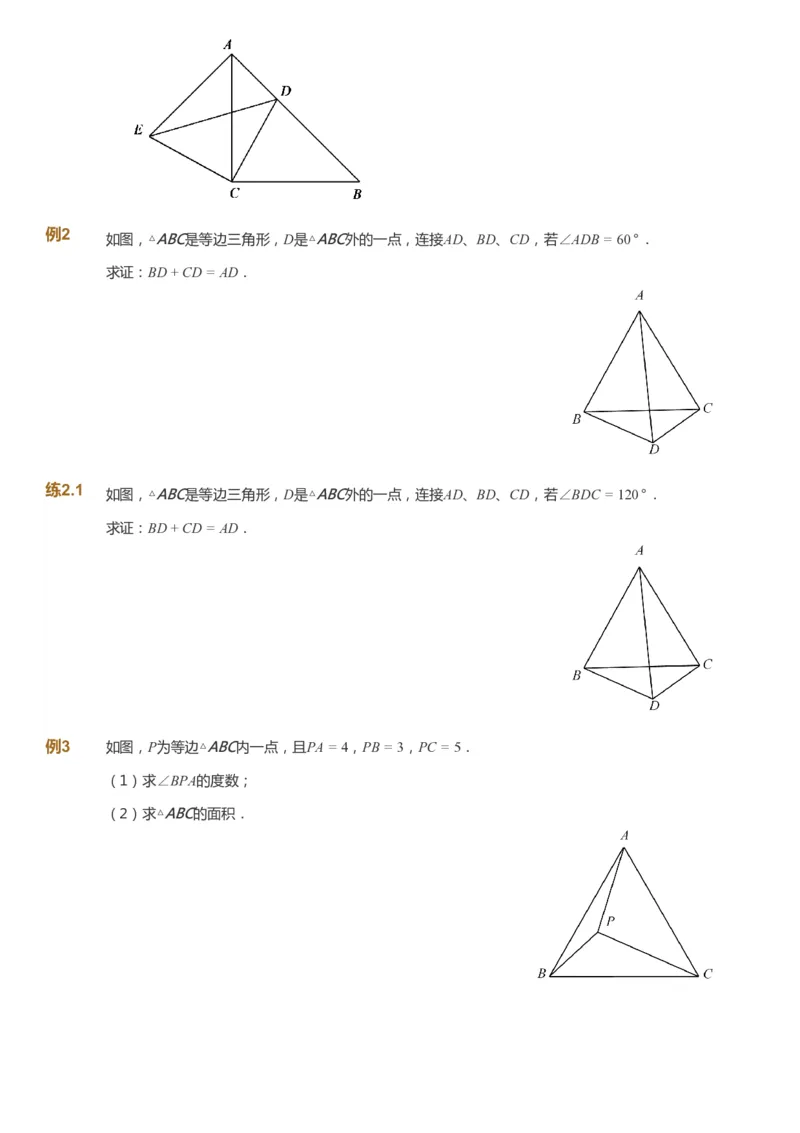 A
D
E
C
B

例2 如图，$\triangle ABC$是等边三角形，$D$是$\triangle ABC$外的一点，连接$AD$、$BD$、$CD$，若$\angle ADB = 60°$．

求证：$BD + CD = AD$．

A
B
C
D

练2.1 如图，$\triangle ABC$是等边三角形，$D$是$\triangle ABC$外的一点，连接$AD$、$BD$、$CD$，若$\angle BDC = 120°$．

求证：$BD + CD = AD$．

A
B
C
D

例3 如图，$P$为等边$\triangle ABC$内一点，且$PA = 4$，$PB = 3$，$PC = 5$．

（1）求$\angle BPA$的度数；

（2）求$\triangle ABC$的面积．

A
P
B
C